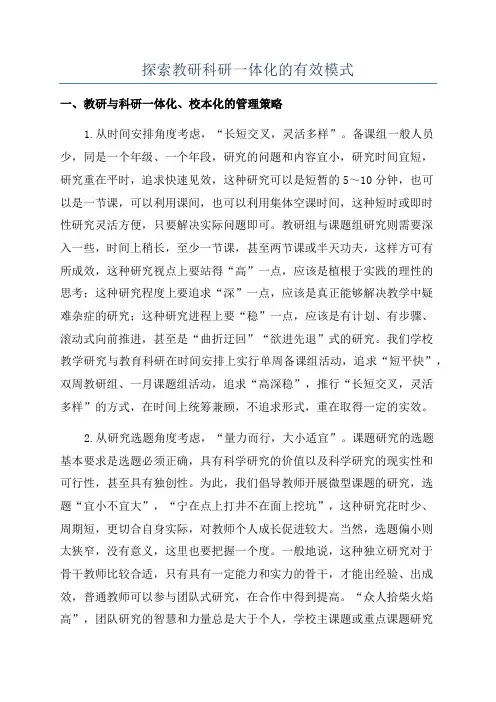 探索教研科研一体化的有效模式

一、教研与科研一体化、校本化的管理策略

1.从时间安排角度考虑，“长短交叉，灵活多样”。备课组一般人员少，同是一个年级、一个年段，研究的问题和内容宜小，研究时间宜短，研究重在平时，追求快速见效，这种研究可以是短暂的5～10分钟，也可以是一节课，可以利用课间，也可以利用集体空课时间，这种短时或即时性研究灵活方便，只要解决实际问题即可。教研组与课题组研究则需要深入一些，时间上稍长，至少一节课，甚至两节课或半天功夫，这样方可有所成效，这种研究视点上要站得“高”一点，应该是植根于实践的理性的思考；这种研究程度上要追求“深”一点，应该是真正能够解决教学中疑难杂症的研究；这种研究进程上要“稳”一点，应该是有计划、有步骤、滚动式向前推进，甚至是“曲折迂回”“欲进先退”式的研究。我们学校教学研究与教育科研在时间安排上实行单周备课组活动，追求“短平快”，双周教研组、一月课题组活动，追求“高深稳”，推行“长短交叉，灵活多样”的方式，在时间上统筹兼顾，不追求形式，重在取得一定的实效。

2.从研究选题角度考虑，“量力而行，大小适宜”。课题研究的选题基本要求是选题必须正确，具有科学研究的价值以及科学研究的现实性和可行性，甚至具有独创性。为此，我们倡导教师开展微型课题的研究，选题“宜小不宜大”，“宁在点上打井不在面上挖坑”，这种研究花时少、周期短，更切合自身实际，对教师个人成长促进较大。当然，选题偏小则太狭窄，没有意义，这里也要把握一个度。一般地说，这种独立研究对于骨干教师比较合适，只有具有一定能力和实力的骨干，才能出经验、出成效，普通教师可以参与团队式研究，在合作中得到提高。“众人拾柴火焰高”，团队研究的智慧和力量总是大于个人，学校主课题或重点课题研究